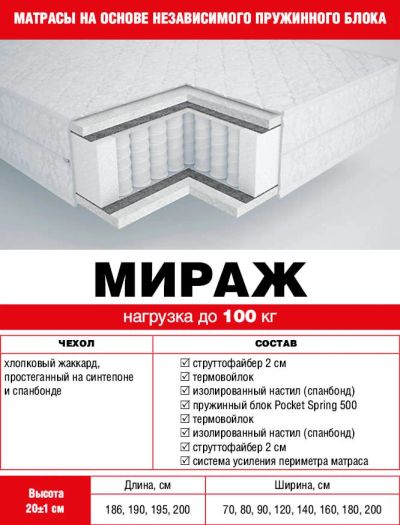 МАТРАСЫ НА ОСНОВЕ НЕЗАВИСИМОГО ПРУЖИННОГО БЛОКА

МИРАЖ

нагрузка до 100 кг

| ЧЕХОЛ | СОСТАВ |
|---|---|
| хлопковый жаккард, простеганный на синтепоне и спанбонде | ☑ струттофайбер 2 см ☑ термовойлок ☑ изолированный настил (спанбонд) ☑ пружинный блок Pocket Spring 500 ☑ термовойлок ☑ изолированный настил (спанбонд) ☑ струттофайбер 2 см ☑ система усиления периметра матраса |

| Высота 20±1 см | Длина, см | Ширина, см |
|---|---|---|
| | 186, 190, 195, 200 | 70, 80, 90, 120, 140, 160, 180, 200 |